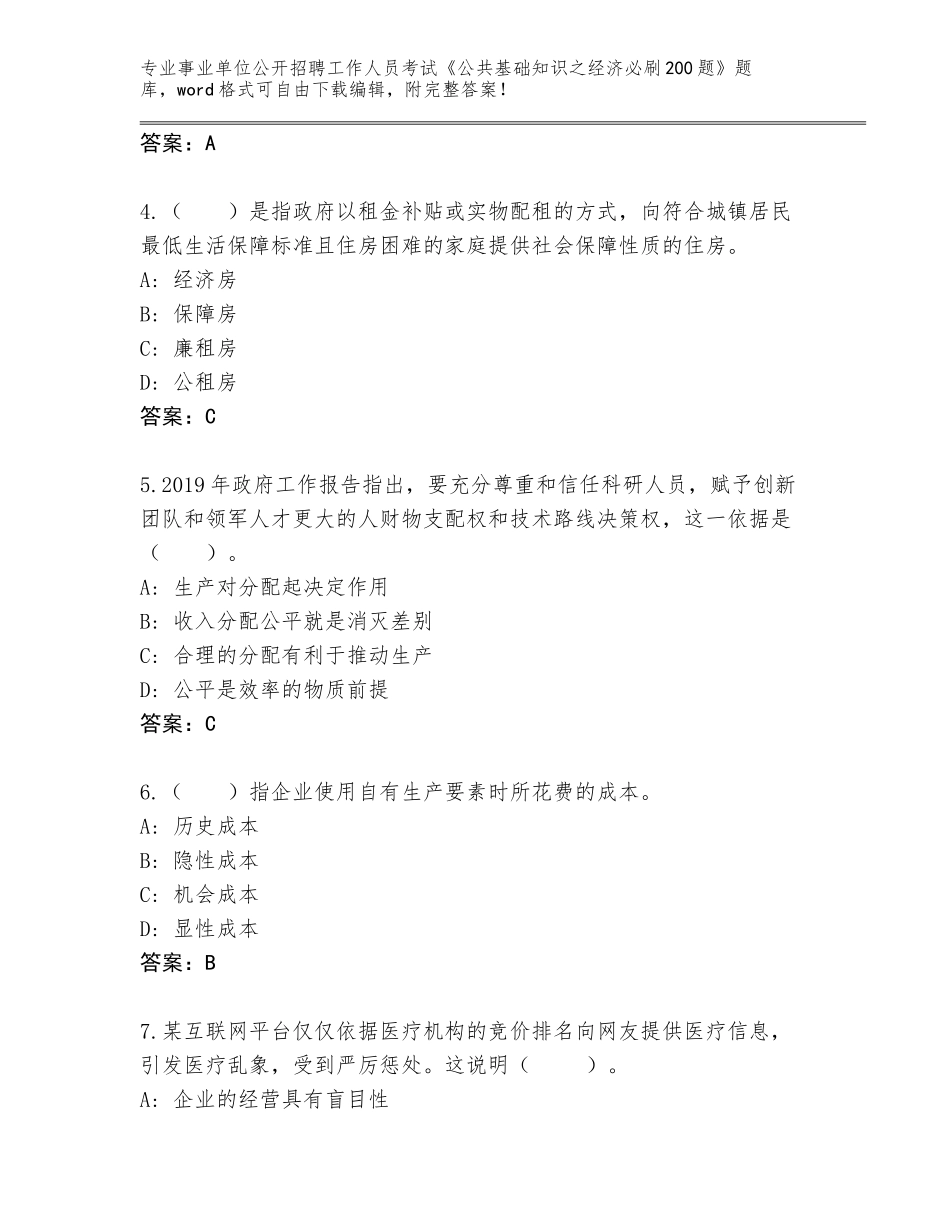 专业事业单位公开招聘工作人员考试《公共基础知识之经济必刷200题》题库，word格式可自由下载编辑，附完整答案！

答案：A

4.（　　）是指政府以租金补贴或实物配租的方式，向符合城镇居民最低生活保障标准且住房困难的家庭提供社会保障性质的住房。
A：经济房
B：保障房
C：廉租房
D：公租房
答案：C

5.2019年政府工作报告指出，要充分尊重和信任科研人员，赋予创新团队和领军人才更大的人财物支配权和技术路线决策权，这一依据是（　　）。
A：生产对分配起决定作用
B：收入分配公平就是消灭差别
C：合理的分配有利于推动生产
D：公平是效率的物质前提
答案：C

6.（　　）指企业使用自有生产要素时所花费的成本。
A：历史成本
B：隐性成本
C：机会成本
D：显性成本
答案：B

7.某互联网平台仅仅依据医疗机构的竞价排名向网友提供医疗信息，引发医疗乱象，受到严厉惩处。这说明（　　）。
A：企业的经营具有盲目性